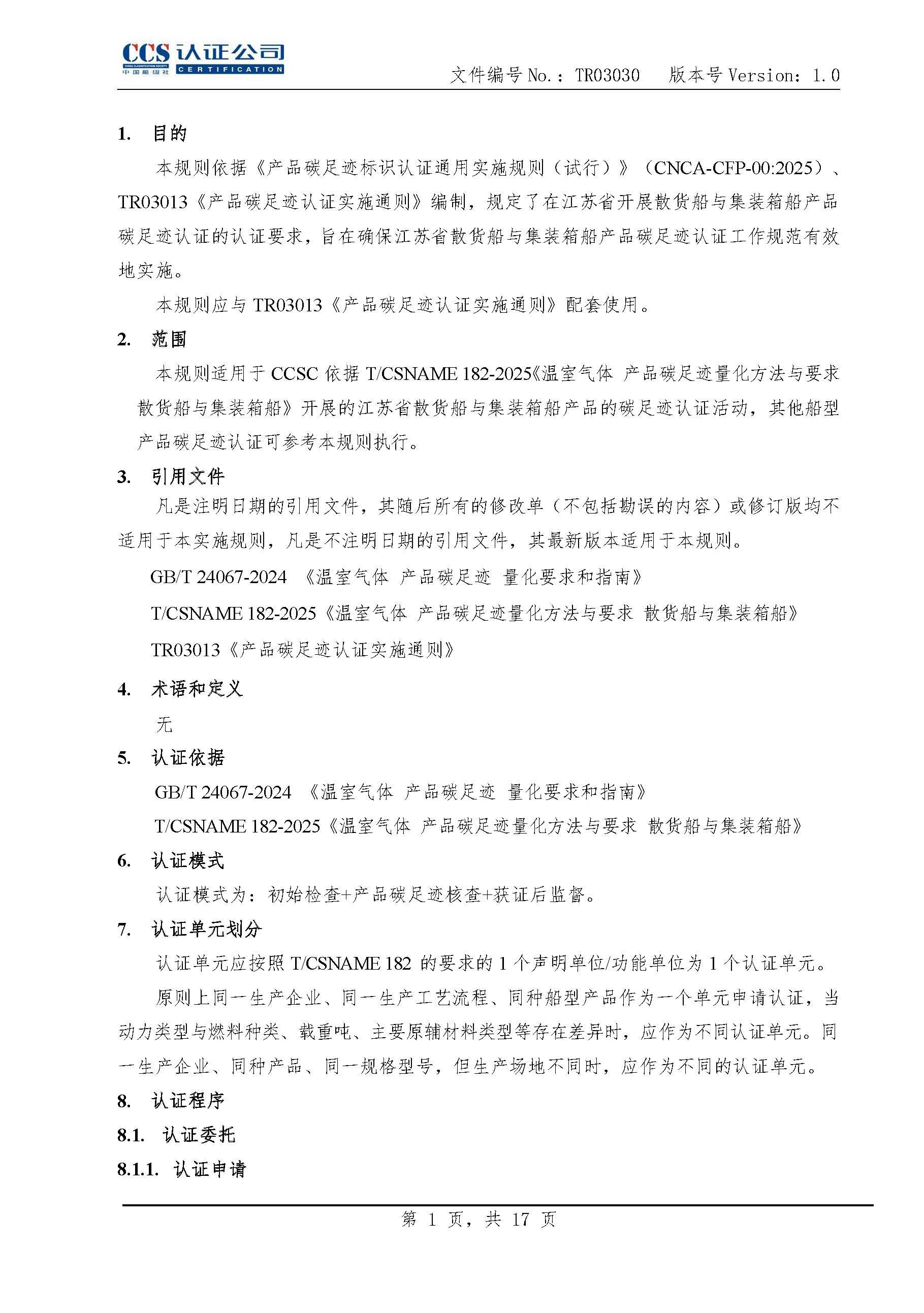 CCS 认证公司
CHINA CLASSIFICATION SOCIETY 中国船级社 CERTIFICATION

文件编号 No.：TR03030　版本号 Version：1.0

1. 目的

本规则依据《产品碳足迹标识认证通用实施规则（试行）》（CNCA-CFP-00:2025）、TR03013《产品碳足迹认证实施通则》编制，规定了在江苏省开展散货船与集装箱船产品碳足迹认证的认证要求，旨在确保江苏省散货船与集装箱船产品碳足迹认证工作规范有效地实施。

本规则应与 TR03013《产品碳足迹认证实施通则》配套使用。

2. 范围

本规则适用于 CCSC 依据 T/CSNAME 182-2025《温室气体 产品碳足迹量化方法与要求 散货船与集装箱船》开展的江苏省散货船与集装箱船产品的碳足迹认证活动，其他船型产品碳足迹认证可参考本规则执行。

3. 引用文件

凡是注明日期的引用文件，其随后所有的修改单（不包括勘误的内容）或修订版均不适用于本实施规则，凡是不注明日期的引用文件，其最新版本适用于本规则。

GB/T 24067-2024 《温室气体 产品碳足迹 量化要求和指南》

T/CSNAME 182-2025《温室气体 产品碳足迹量化方法与要求 散货船与集装箱船》

TR03013《产品碳足迹认证实施通则》

4. 术语和定义

无

5. 认证依据

GB/T 24067-2024 《温室气体 产品碳足迹 量化要求和指南》

T/CSNAME 182-2025《温室气体 产品碳足迹量化方法与要求 散货船与集装箱船》

6. 认证模式

认证模式为：初始检查+产品碳足迹核查+获证后监督。

7. 认证单元划分

认证单元应按照 T/CSNAME 182 的要求的 1 个声明单位/功能单位为 1 个认证单元。

原则上同一生产企业、同一生产工艺流程、同种船型产品作为一个单元申请认证，当动力类型与燃料种类、载重吨、主要原辅材料类型等存在差异时，应作为不同认证单元。同一生产企业、同种产品、同一规格型号，但生产场地不同时，应作为不同的认证单元。

8. 认证程序

8.1. 认证委托

8.1.1. 认证申请

第 1 页，共 17 页